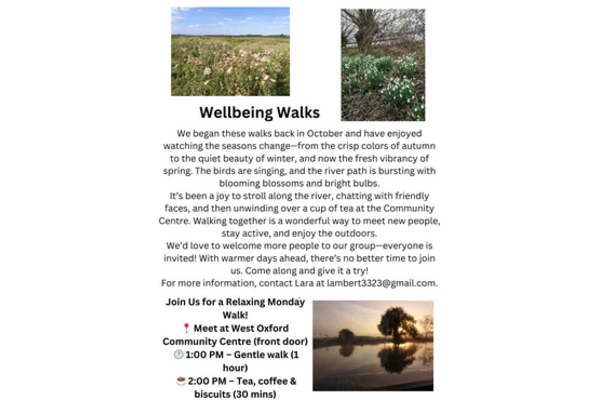 Wellbeing Walks

We began these walks back in October and have enjoyed watching the seasons change—from the crisp colors of autumn to the quiet beauty of winter, and now the fresh vibrancy of spring. The birds are singing, and the river path is bursting with blooming blossoms and bright bulbs.

It's been a joy to stroll along the river, chatting with friendly faces, and then unwinding over a cup of tea at the Community Centre. Walking together is a wonderful way to meet new people, stay active, and enjoy the outdoors.

We'd love to welcome more people to our group—everyone is invited! With warmer days ahead, there's no better time to join us. Come along and give it a try!

For more information, contact Lara at lambert3323@gmail.com.

Join Us for a Relaxing Monday Walk!

📍 Meet at West Oxford Community Centre (front door)

🕐 1:00 PM – Gentle walk (1 hour)

☕ 2:00 PM – Tea, coffee & biscuits (30 mins)